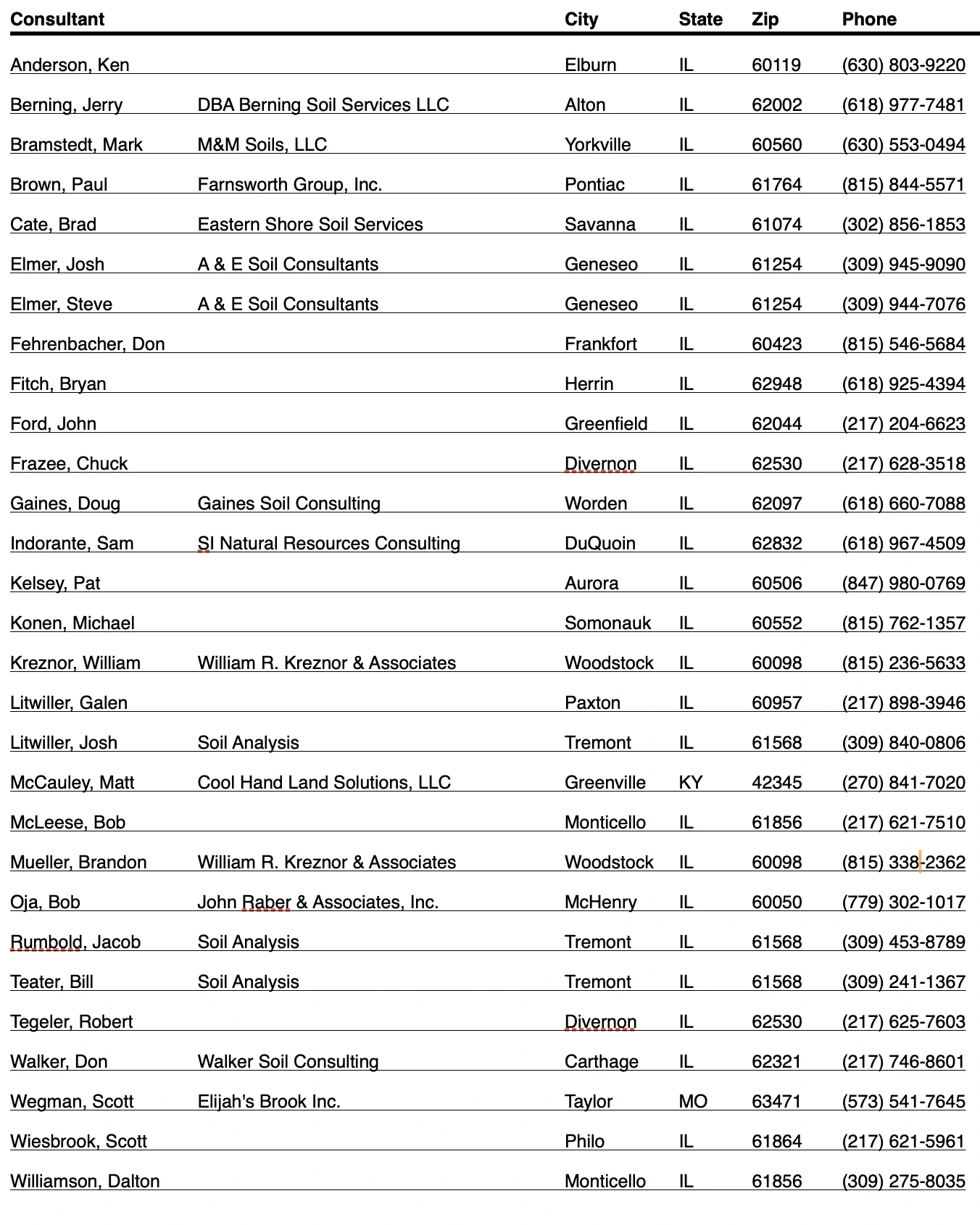 | Consultant | | City | State | Zip | Phone |
|---|---|---|---|---|---|
| Anderson, Ken | | Elburn | IL | 60119 | (630) 803-9220 |
| Berning, Jerry | DBA Berning Soil Services LLC | Alton | IL | 62002 | (618) 977-7481 |
| Bramstedt, Mark | M&M Soils, LLC | Yorkville | IL | 60560 | (630) 553-0494 |
| Brown, Paul | Farnsworth Group, Inc. | Pontiac | IL | 61764 | (815) 844-5571 |
| Cate, Brad | Eastern Shore Soil Services | Savanna | IL | 61074 | (302) 856-1853 |
| Elmer, Josh | A & E Soil Consultants | Geneseo | IL | 61254 | (309) 945-9090 |
| Elmer, Steve | A & E Soil Consultants | Geneseo | IL | 61254 | (309) 944-7076 |
| Fehrenbacher, Don | | Frankfort | IL | 60423 | (815) 546-5684 |
| Fitch, Bryan | | Herrin | IL | 62948 | (618) 925-4394 |
| Ford, John | | Greenfield | IL | 62044 | (217) 204-6623 |
| Frazee, Chuck | | Divernon | IL | 62530 | (217) 628-3518 |
| Gaines, Doug | Gaines Soil Consulting | Worden | IL | 62097 | (618) 660-7088 |
| Indorante, Sam | SI Natural Resources Consulting | DuQuoin | IL | 62832 | (618) 967-4509 |
| Kelsey, Pat | | Aurora | IL | 60506 | (847) 980-0769 |
| Konen, Michael | | Somonauk | IL | 60552 | (815) 762-1357 |
| Kreznor, William | William R. Kreznor & Associates | Woodstock | IL | 60098 | (815) 236-5633 |
| Litwiller, Galen | | Paxton | IL | 60957 | (217) 898-3946 |
| Litwiller, Josh | Soil Analysis | Tremont | IL | 61568 | (309) 840-0806 |
| McCauley, Matt | Cool Hand Land Solutions, LLC | Greenville | KY | 42345 | (270) 841-7020 |
| McLeese, Bob | | Monticello | IL | 61856 | (217) 621-7510 |
| Mueller, Brandon | William R. Kreznor & Associates | Woodstock | IL | 60098 | (815) 338-2362 |
| Oja, Bob | John Raber & Associates, Inc. | McHenry | IL | 60050 | (779) 302-1017 |
| Rumbold, Jacob | Soil Analysis | Tremont | IL | 61568 | (309) 453-8789 |
| Teater, Bill | Soil Analysis | Tremont | IL | 61568 | (309) 241-1367 |
| Tegeler, Robert | | Divernon | IL | 62530 | (217) 625-7603 |
| Walker, Don | Walker Soil Consulting | Carthage | IL | 62321 | (217) 746-8601 |
| Wegman, Scott | Elijah's Brook Inc. | Taylor | MO | 63471 | (573) 541-7645 |
| Wiesbrook, Scott | | Philo | IL | 61864 | (217) 621-5961 |
| Williamson, Dalton | | Monticello | IL | 61856 | (309) 275-8035 |